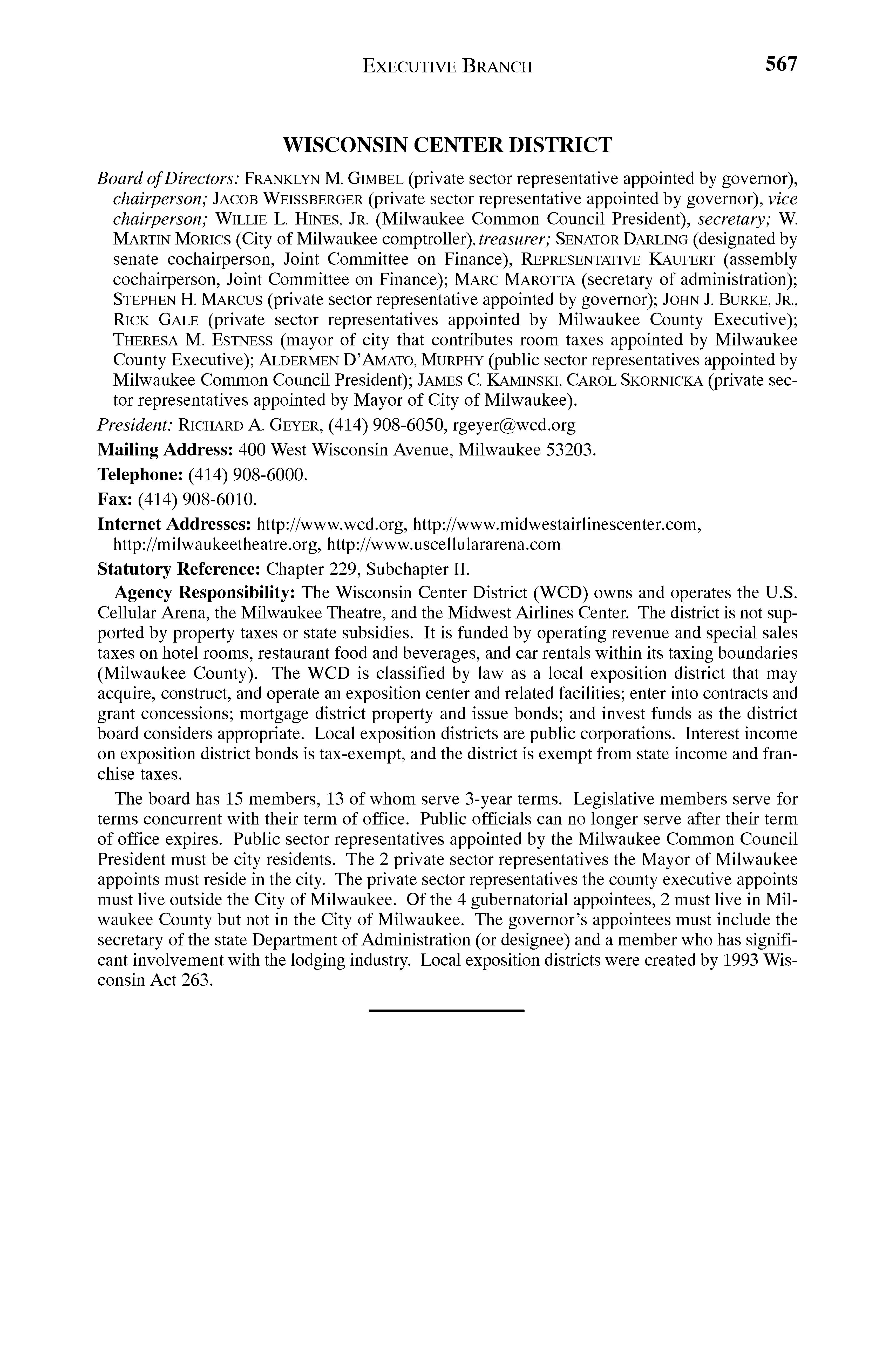 EXECUTIVE BRANCH 567

WISCONSIN CENTER DISTRICT

Board of Directors: FRANKLYN M. GIMBEL (private sector representative appointed by governor), chairperson; JACOB WEISSBERGER (private sector representative appointed by governor), vice chairperson; WILLIE L. HINES, JR. (Milwaukee Common Council President), secretary; W. MARTIN MORICS (City of Milwaukee comptroller), treasurer; SENATOR DARLING (designated by senate cochairperson, Joint Committee on Finance), REPRESENTATIVE KAUFERT (assembly cochairperson, Joint Committee on Finance); MARC MAROTTA (secretary of administration); STEPHEN H. MARCUS (private sector representative appointed by governor); JOHN J. BURKE, JR., RICK GALE (private sector representatives appointed by Milwaukee County Executive); THERESA M. ESTNESS (mayor of city that contributes room taxes appointed by Milwaukee County Executive); ALDERMEN D'AMATO, MURPHY (public sector representatives appointed by Milwaukee Common Council President); JAMES C. KAMINSKI, CAROL SKORNICKA (private sector representatives appointed by Mayor of City of Milwaukee).

President: RICHARD A. GEYER, (414) 908-6050, rgeyer@wcd.org

Mailing Address: 400 West Wisconsin Avenue, Milwaukee 53203.

Telephone: (414) 908-6000.

Fax: (414) 908-6010.

Internet Addresses: http://www.wcd.org, http://www.midwestairlinescenter.com, http://milwaukeetheatre.org, http://www.uscellulararena.com

Statutory Reference: Chapter 229, Subchapter II.

Agency Responsibility: The Wisconsin Center District (WCD) owns and operates the U.S. Cellular Arena, the Milwaukee Theatre, and the Midwest Airlines Center. The district is not supported by property taxes or state subsidies. It is funded by operating revenue and special sales taxes on hotel rooms, restaurant food and beverages, and car rentals within its taxing boundaries (Milwaukee County). The WCD is classified by law as a local exposition district that may acquire, construct, and operate an exposition center and related facilities; enter into contracts and grant concessions; mortgage district property and issue bonds; and invest funds as the district board considers appropriate. Local exposition districts are public corporations. Interest income on exposition district bonds is tax-exempt, and the district is exempt from state income and franchise taxes.

The board has 15 members, 13 of whom serve 3-year terms. Legislative members serve for terms concurrent with their term of office. Public officials can no longer serve after their term of office expires. Public sector representatives appointed by the Milwaukee Common Council President must be city residents. The 2 private sector representatives the Mayor of Milwaukee appoints must reside in the city. The private sector representatives the county executive appoints must live outside the City of Milwaukee. Of the 4 gubernatorial appointees, 2 must live in Milwaukee County but not in the City of Milwaukee. The governor's appointees must include the secretary of the state Department of Administration (or designee) and a member who has significant involvement with the lodging industry. Local exposition districts were created by 1993 Wisconsin Act 263.